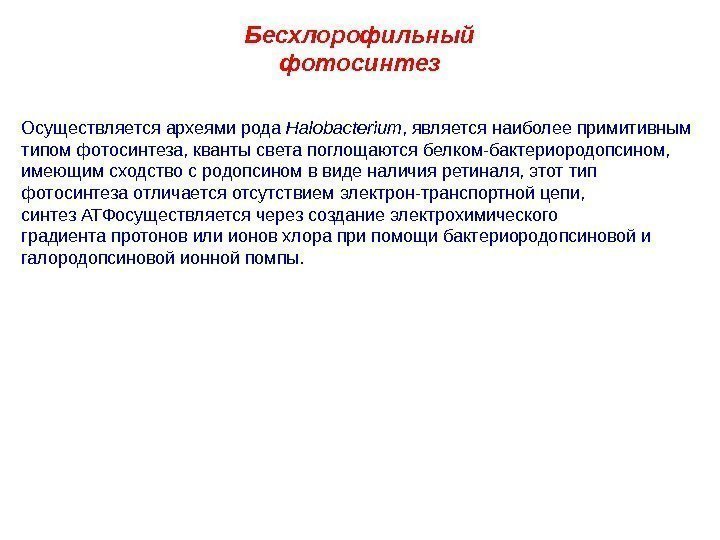 Бесхлорофильный фотосинтез

Осуществляется археями рода Halobacterium, является наиболее примитивным типом фотосинтеза, кванты света поглощаются белком-бактериородопсином, имеющим сходство с родопсином в виде наличия ретиналя, этот тип фотосинтеза отличается отсутствием электрон-транспортной цепи, синтез АТФосуществляется через создание электрохимического градиента протонов или ионов хлора при помощи бактериородопсиновой и галородопсиновой ионной помпы.